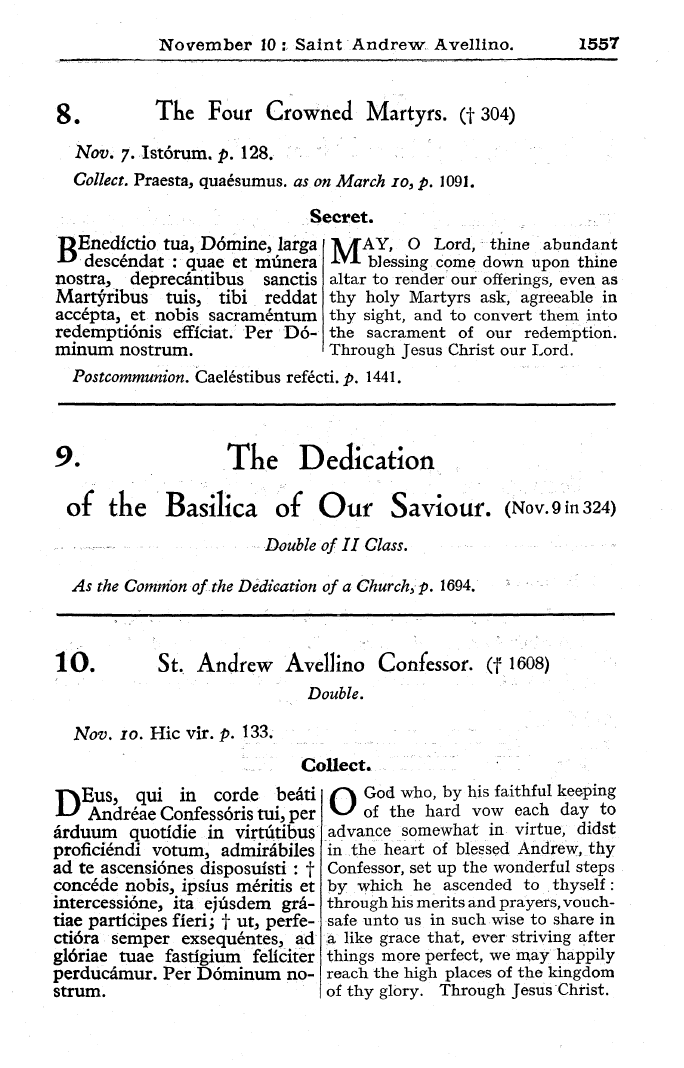 November 10 : Saint Andrew Avellino. 1557

8. The Four Crowned Martyrs. († 304)

Nov. 7. Istórum. p. 128.

Collect. Praesta, quaésumus. as on March 10, p. 1091.

Secret.

BEnedíctio tua, Dómine, larga descéndat : quae et múnera nostra, deprecántibus sanctis Martýribus tuis, tibi reddat accépta, et nobis sacraméntum redemptiónis effíciat. Per Dóminum nostrum.

MAY, O Lord, thine abundant blessing come down upon thine altar to render our offerings, even as thy holy Martyrs ask, agreeable in thy sight, and to convert them into the sacrament of our redemption. Through Jesus Christ our Lord.

Postcommunion. Caeléstibus refécti. p. 1441.

9. The Dedication of the Basilica of Our Saviour. (Nov. 9 in 324)

Double of II Class.

As the Common of the Dedication of a Church, p. 1694.

10. St. Andrew Avellino Confessor. († 1608)

Double.

Nov. 10. Hic vir. p. 133.

Collect.

DEus, qui in corde beáti Andréae Confessóris tui, per árduum quotídie in virtútibus proficiéndi votum, admirábiles ad te ascensiónes disposuísti : † concéde nobis, ipsíus méritis et intercessióne, ita ejúsdem grátiae partícipes fíeri; † ut, perfectióra semper exsequéntes, ad glóriae tuae fastígium felíciter perducámur. Per Dóminum nostrum.

O God who, by his faithful keeping of the hard vow each day to advance somewhat in virtue, didst in the heart of blessed Andrew, thy Confessor, set up the wonderful steps by which he ascended to thyself : through his merits and prayers, vouchsafe unto us in such wise to share in a like grace that, ever striving after things more perfect, we may happily reach the high places of the kingdom of thy glory. Through Jesus Christ.